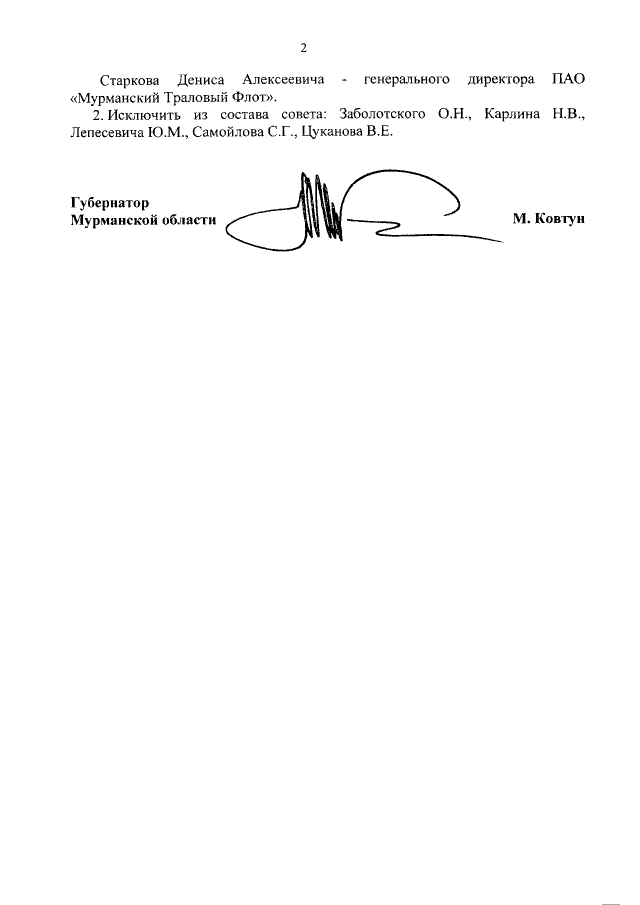 2

Старкова Дениса Алексеевича - генерального директора ПАО «Мурманский Траловый Флот».

2. Исключить из состава совета: Заболотского О.Н., Карлина Н.В., Лепесевича Ю.М., Самойлова С.Г., Цуканова В.Е.

Губернатор
Мурманской области

М. Ковтун